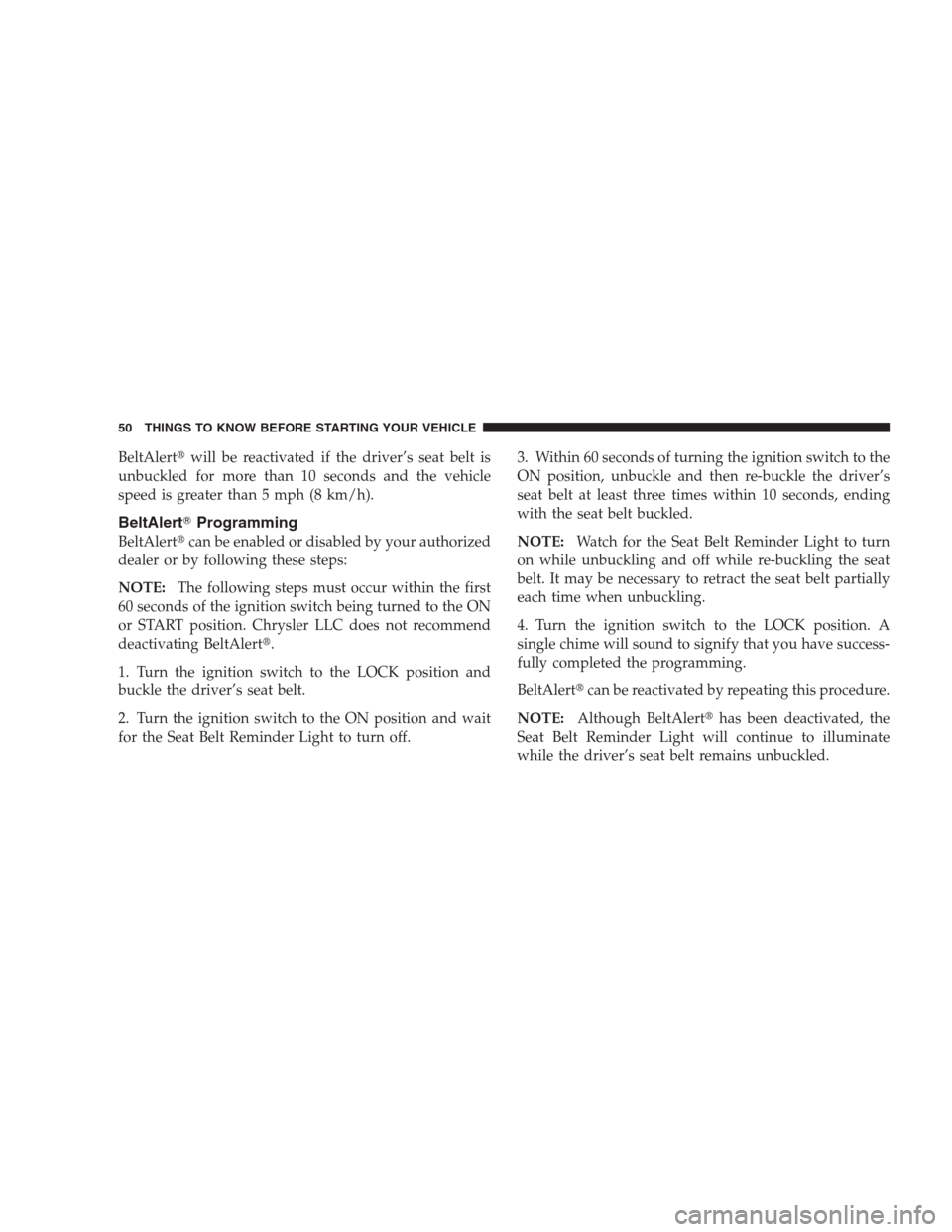 50 THINGS TO KNOW BEFORE STARTING YOUR VEHICLE

BeltAlert® will be reactivated if the driver's seat belt is unbuckled for more than 10 seconds and the vehicle speed is greater than 5 mph (8 km/h).

BeltAlert® Programming

BeltAlert® can be enabled or disabled by your authorized dealer or by following these steps:

NOTE: The following steps must occur within the first 60 seconds of the ignition switch being turned to the ON or START position. Chrysler LLC does not recommend deactivating BeltAlert®.

1. Turn the ignition switch to the LOCK position and buckle the driver's seat belt.

2. Turn the ignition switch to the ON position and wait for the Seat Belt Reminder Light to turn off.

3. Within 60 seconds of turning the ignition switch to the ON position, unbuckle and then re-buckle the driver's seat belt at least three times within 10 seconds, ending with the seat belt buckled.

NOTE: Watch for the Seat Belt Reminder Light to turn on while unbuckling and off while re-buckling the seat belt. It may be necessary to retract the seat belt partially each time when unbuckling.

4. Turn the ignition switch to the LOCK position. A single chime will sound to signify that you have successfully completed the programming.

BeltAlert® can be reactivated by repeating this procedure.

NOTE: Although BeltAlert® has been deactivated, the Seat Belt Reminder Light will continue to illuminate while the driver's seat belt remains unbuckled.

carmanualsonline.info